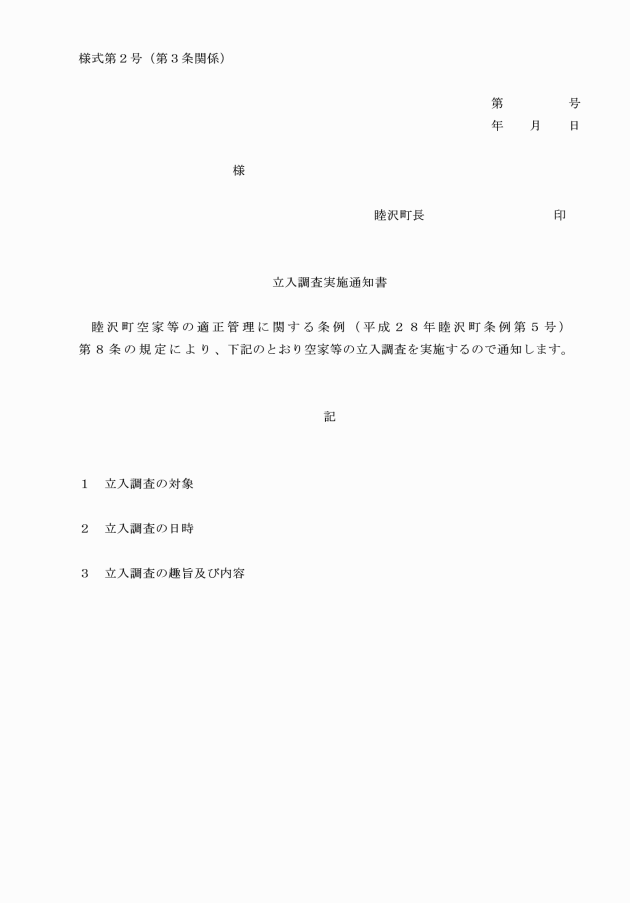 様式第２号（第３条関係）

第　　　　号
年　　月　　日

様

睦沢町長　　　　　　　　　　印

立入調査実施通知書

睦沢町空家等の適正管理に関する条例（平成２８年睦沢町条例第５号）第８条の規定により、下記のとおり空家等の立入調査を実施するので通知します。

記

１　立入調査の対象

２　立入調査の日時

３　立入調査の趣旨及び内容